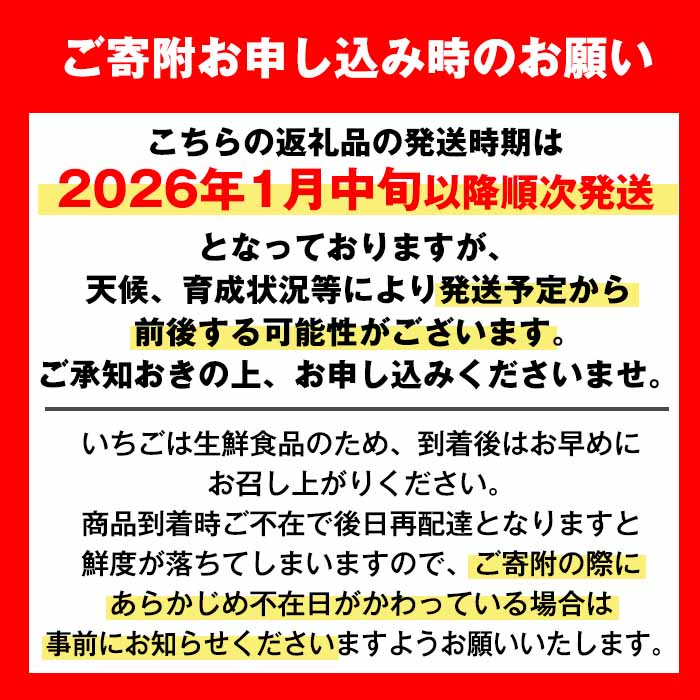 ご寄附お申し込み時のお願い

こちらの返礼品の発送時期は
2026年1月中旬以降順次発送
となっておりますが、
天候、育成状況等により発送予定から
前後する可能性がございます。
ご承知おきの上、お申し込みくださいませ。

いちごは生鮮食品のため、到着後はお早めに
お召し上がりください。
商品到着時ご不在で後日再配達となりますと
鮮度が落ちてしまいますので、ご寄附の際に
あらかじめ不在日がかわっている場合は
事前にお知らせくださいますようお願いいたします。